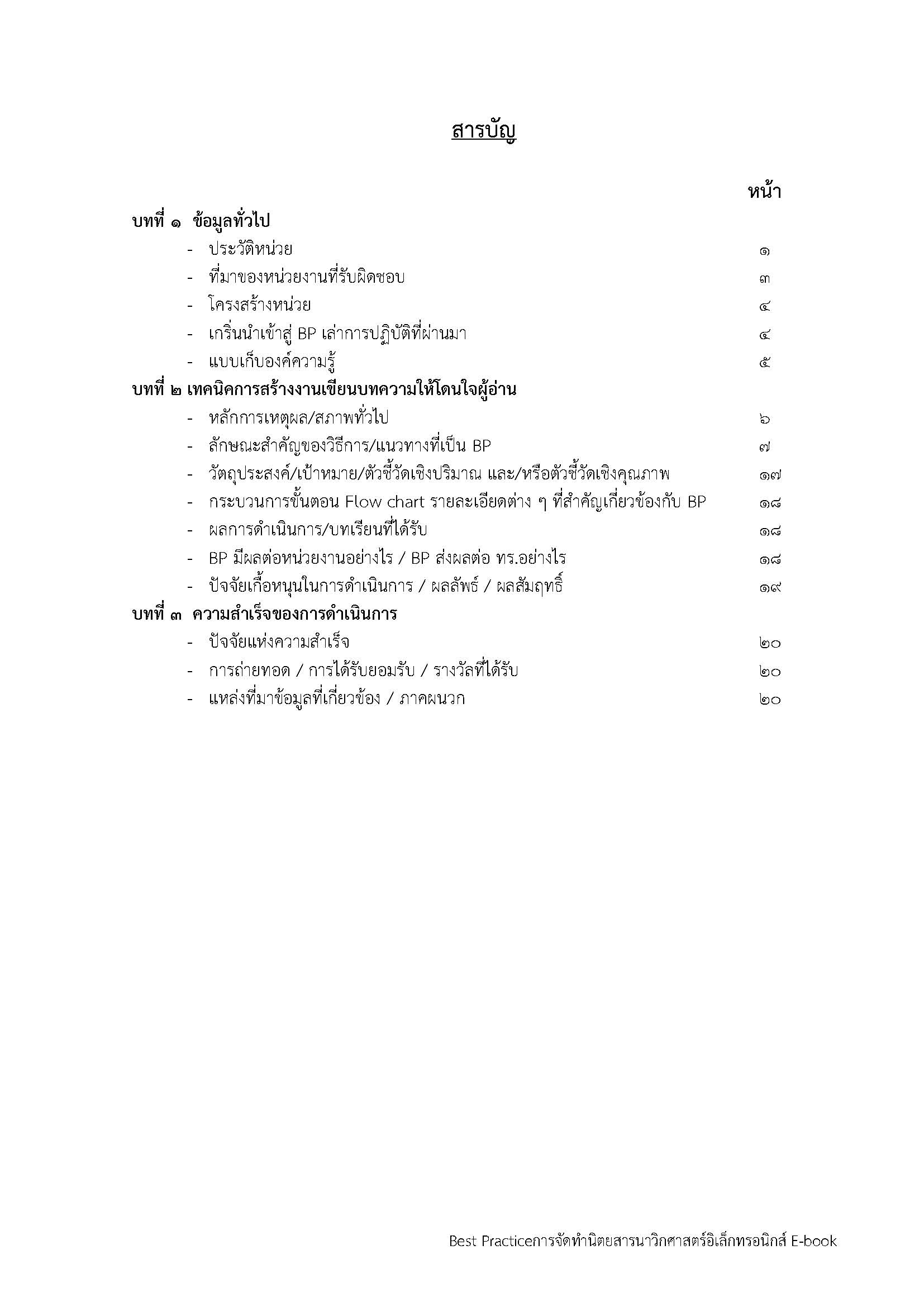 สารบัญ

หน้า

บทที่ ๑ ข้อมูลทั่วไป

- ประวัติหน่วย ๑
- ที่มาของหน่วยงานที่รับผิดชอบ ๓
- โครงสร้างหน่วย ๔
- เกริ่นนำเข้าสู่ BP เล่าการปฏิบัติที่ผ่านมา ๔
- แบบเก็บองค์ความรู้ ๕

บทที่ ๒ เทคนิคการสร้างงานเขียนบทความให้โดนใจผู้อ่าน

- หลักการเหตุผล/สภาพทั่วไป ๖
- ลักษณะสำคัญของวิธีการ/แนวทางที่เป็น BP ๗
- วัตถุประสงค์/เป้าหมาย/ตัวชี้วัดเชิงปริมาณ และ/หรือตัวชี้วัดเชิงคุณภาพ ๑๗
- กระบวนการขั้นตอน Flow chart รายละเอียดต่าง ๆ ที่สำคัญเกี่ยวข้องกับ BP ๑๘
- ผลการดำเนินการ/บทเรียนที่ได้รับ ๑๘
- BP มีผลต่อหน่วยงานอย่างไร / BP ส่งผลต่อ ทร.อย่างไร ๑๘
- ปัจจัยเกื้อหนุนในการดำเนินการ / ผลลัพธ์ / ผลสัมฤทธิ์ ๑๙

บทที่ ๓ ความสำเร็จของการดำเนินการ

- ปัจจัยแห่งความสำเร็จ ๒๐
- การถ่ายทอด / การได้รับยอมรับ / รางวัลที่ได้รับ ๒๐
- แหล่งที่มาข้อมูลที่เกี่ยวข้อง / ภาคผนวก ๒๐

Best Practiceการจัดทำนิตยสารนาวิกศาสตร์อิเล็กทรอนิกส์ E-book